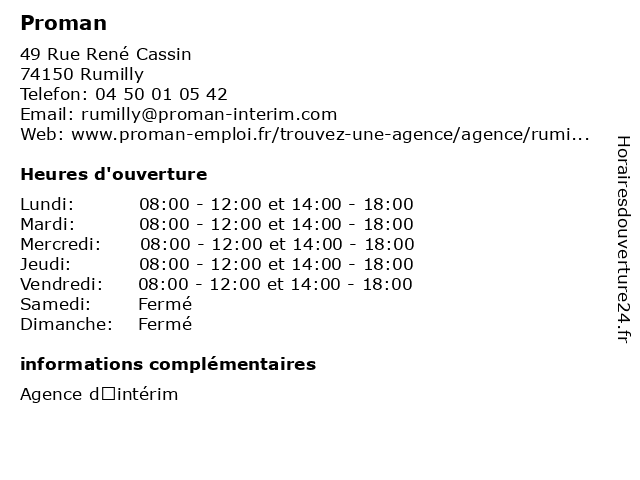 Proman

49 Rue René Cassin
74150 Rumilly
Telefon: 04 50 01 05 42
Email: rumilly@proman-interim.com
Web: www.proman-emploi.fr/trouvez-une-agence/agence/rumi...

Heures d'ouverture

| | |
|---|---|
| Lundi: | 08:00 - 12:00 et 14:00 - 18:00 |
| Mardi: | 08:00 - 12:00 et 14:00 - 18:00 |
| Mercredi: | 08:00 - 12:00 et 14:00 - 18:00 |
| Jeudi: | 08:00 - 12:00 et 14:00 - 18:00 |
| Vendredi: | 08:00 - 12:00 et 14:00 - 18:00 |
| Samedi: | Fermé |
| Dimanche: | Fermé |

informations complémentaires

Agence d□intérim

Horairesdouverture24.fr